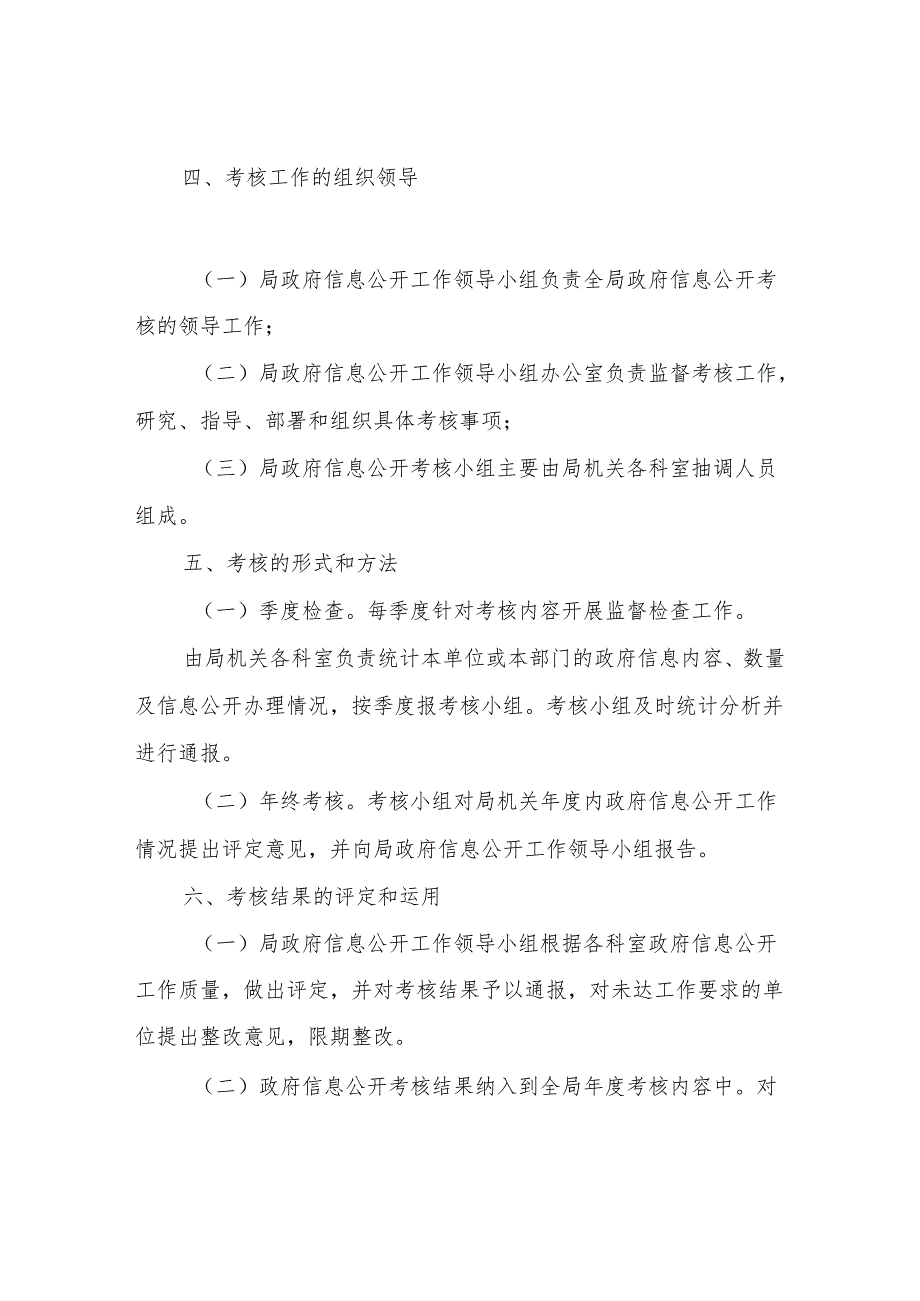 四、考核工作的组织领导

（一）局政府信息公开工作领导小组负责全局政府信息公开考核的领导工作；

（二）局政府信息公开工作领导小组办公室负责监督考核工作，研究、指导、部署和组织具体考核事项；

（三）局政府信息公开考核小组主要由局机关各科室抽调人员组成。

五、考核的形式和方法

（一）季度检查。每季度针对考核内容开展监督检查工作。

由局机关各科室负责统计本单位或本部门的政府信息内容、数量及信息公开办理情况，按季度报考核小组。考核小组及时统计分析并进行通报。

（二）年终考核。考核小组对局机关年度内政府信息公开工作情况提出评定意见，并向局政府信息公开工作领导小组报告。

六、考核结果的评定和运用

（一）局政府信息公开工作领导小组根据各科室政府信息公开工作质量，做出评定，并对考核结果予以通报，对未达工作要求的单位提出整改意见，限期整改。

（二）政府信息公开考核结果纳入到全局年度考核内容中。对